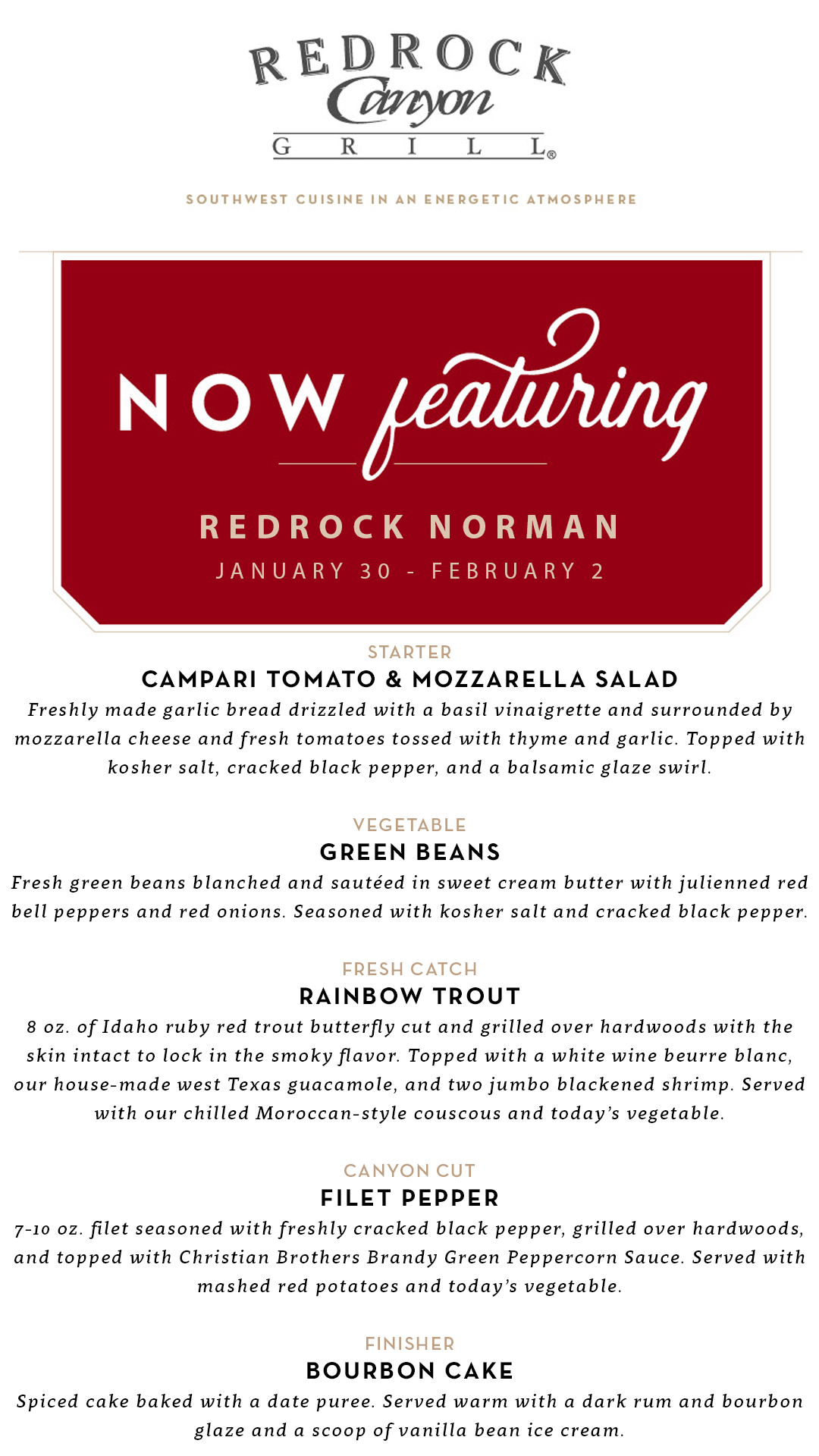 REDROCK Canyon GRILL®

SOUTHWEST CUISINE IN AN ENERGETIC ATMOSPHERE

NOW featuring

REDROCK NORMAN

JANUARY 30 - FEBRUARY 2

STARTER

CAMPARI TOMATO & MOZZARELLA SALAD

Freshly made garlic bread drizzled with a basil vinaigrette and surrounded by mozzarella cheese and fresh tomatoes tossed with thyme and garlic. Topped with kosher salt, cracked black pepper, and a balsamic glaze swirl.

VEGETABLE

GREEN BEANS

Fresh green beans blanched and sautéed in sweet cream butter with julienned red bell peppers and red onions. Seasoned with kosher salt and cracked black pepper.

FRESH CATCH

RAINBOW TROUT

8 oz. of Idaho ruby red trout butterfly cut and grilled over hardwoods with the skin intact to lock in the smoky flavor. Topped with a white wine beurre blanc, our house-made west Texas guacamole, and two jumbo blackened shrimp. Served with our chilled Moroccan-style couscous and today's vegetable.

CANYON CUT

FILET PEPPER

7-10 oz. filet seasoned with freshly cracked black pepper, grilled over hardwoods, and topped with Christian Brothers Brandy Green Peppercorn Sauce. Served with mashed red potatoes and today's vegetable.

FINISHER

BOURBON CAKE

Spiced cake baked with a date puree. Served warm with a dark rum and bourbon glaze and a scoop of vanilla bean ice cream.